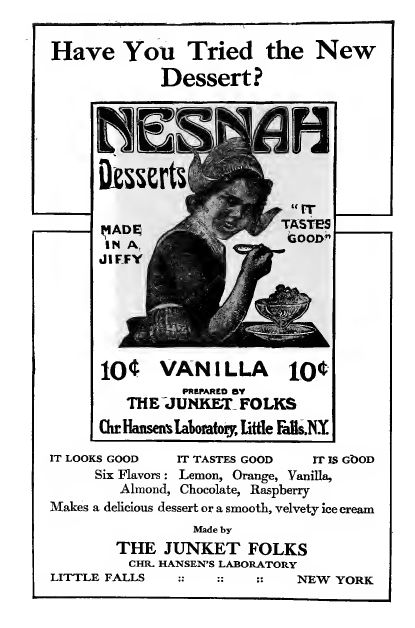 Have You Tried the New Dessert?

NESNAH

Desserts

MADE IN A JIFFY

"IT TASTES GOOD"

10¢ VANILLA 10¢

PREPARED BY

THE JUNKET FOLKS

Chr. Hansen's Laboratory, Little Falls, N.Y.

IT LOOKS GOOD IT TASTES GOOD IT IS GOOD

Six Flavors: Lemon, Orange, Vanilla, Almond, Chocolate, Raspberry

Makes a delicious dessert or a smooth, velvety ice cream

Made by

THE JUNKET FOLKS

CHR. HANSEN'S LABORATORY

LITTLE FALLS :: :: :: NEW YORK